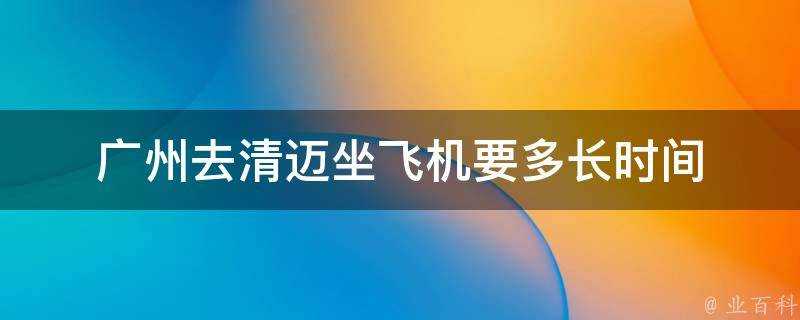 广州去清迈坐飞机要多长时间

@ 业百科